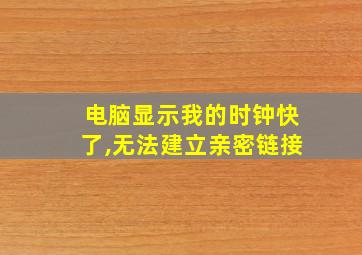 电脑显示我的时钟快了,无法建立亲密链接